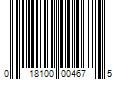 0 18100 00467 5